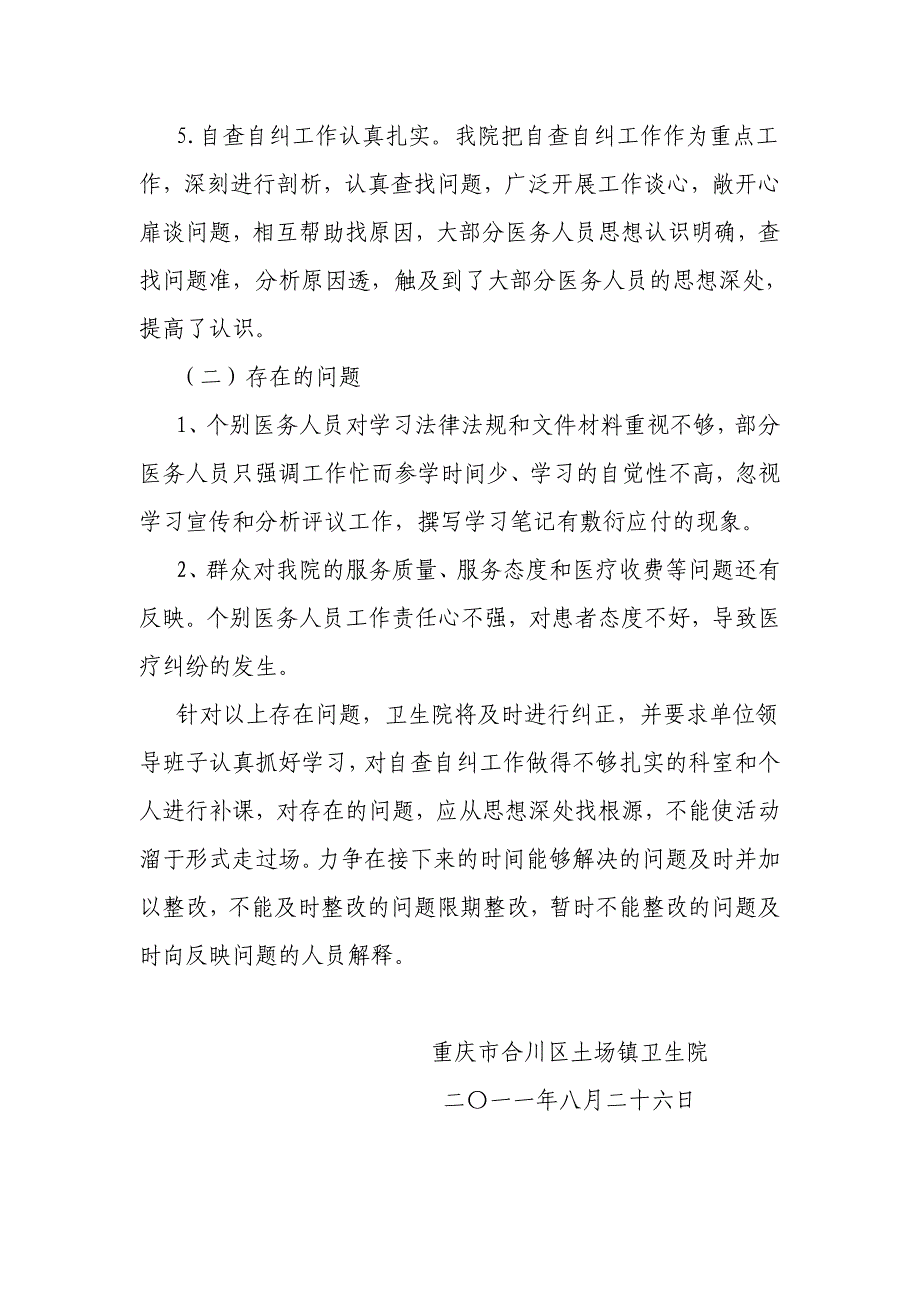 5.自查自纠工作认真扎实。我院把自查自纠工作作为重点工作，深刻进行剖析，认真查找问题，广泛开展工作谈心，敞开心扉谈问题，相互帮助找原因，大部分医务人员思想认识明确，查找问题准，分析原因透，触及到了大部分医务人员的思想深处，提高了认识。

（二）存在的问题

1、个别医务人员对学习法律法规和文件材料重视不够，部分医务人员只强调工作忙而参学时间少、学习的自觉性不高，忽视学习宣传和分析评议工作，撰写学习笔记有敷衍应付的现象。

2、群众对我院的服务质量、服务态度和医疗收费等问题还有反映。个别医务人员工作责任心不强，对患者态度不好，导致医疗纠纷的发生。

针对以上存在问题，卫生院将及时进行纠正，并要求单位领导班子认真抓好学习，对自查自纠工作做得不够扎实的科室和个人进行补课，对存在的问题，应从思想深处找根源，不能使活动溜于形式走过场。力争在接下来的时间能够解决的问题及时并加以整改，不能及时整改的问题限期整改，暂时不能整改的问题及时向反映问题的人员解释。

重庆市合川区土场镇卫生院

二〇一一年八月二十六日